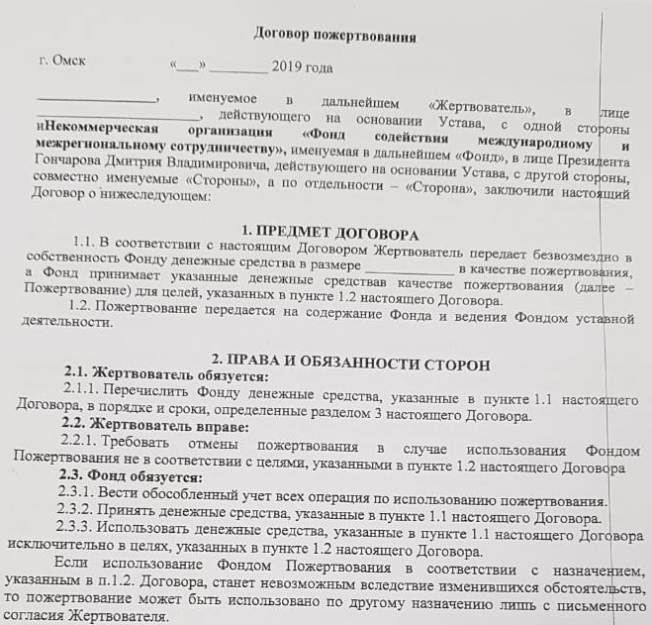 Договор пожертвования

г. Омск «____» ____ 2019 года

____, именуемое в дальнейшем «Жертвователь», в лице ____, действующего на основании Устава, с одной стороны иНекоммерческая организация «Фонд содействия международному и межрегиональному сотрудничеству», именуемая в дальнейшем «Фонд», в лице Президента Гончарова Дмитрия Владимировича, действующего на основании Устава, с другой стороны, совместно именуемые «Стороны», а по отдельности – «Сторона», заключили настоящий Договор о нижеследующем:

1. ПРЕДМЕТ ДОГОВОРА

1.1. В соответствии с настоящим Договором Жертвователь передает безвозмездно в собственность Фонду денежные средства в размере ____ в качестве пожертвования, а Фонд принимает указанные денежные средствав качестве пожертвования (далее – Пожертвование) для целей, указанных в пункте 1.2 настоящего Договора.

1.2. Пожертвование передается на содержание Фонда и ведения Фондом уставной деятельности.

2. ПРАВА И ОБЯЗАННОСТИ СТОРОН

2.1. Жертвователь обязуется:

2.1.1. Перечислить Фонду денежные средства, указанные в пункте 1.1 настоящего Договора, в порядке и сроки, определенные разделом 3 настоящего Договора.

2.2. Жертвователь вправе:

2.2.1. Требовать отмены пожертвования в случае использования Фондом Пожертвования не в соответствии с целями, указанными в пункте 1.2 настоящего Договора

2.3. Фонд обязуется:

2.3.1. Вести обособленный учет всех операция по использованию пожертвования.

2.3.2. Принять денежные средства, указанные в пункте 1.1 настоящего Договора.

2.3.3. Использовать денежные средства, указанные в пункте 1.1 настоящего Договора исключительно в целях, указанных в пункте 1.2 настоящего Договора.

Если использование Фондом Пожертвования в соответствии с назначением, указанным в п.1.2. Договора, станет невозможным вследствие изменившихся обстоятельств, то пожертвование может быть использовано по другому назначению лишь с письменного согласия Жертвователя.